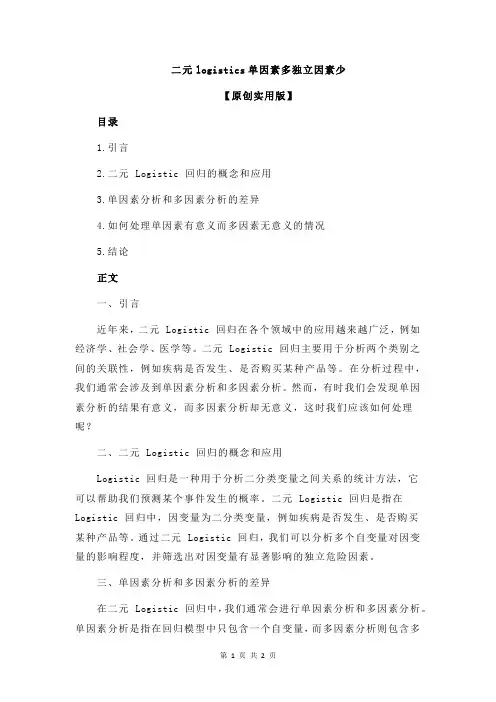 二元 logistics 单因素多独立因素少

【原创实用版】

目录

1.引言

2.二元 Logistic 回归的概念和应用

3.单因素分析和多因素分析的差异

4.如何处理单因素有意义而多因素无意义的情况

5.结论

正文

一、引言

近年来，二元 Logistic 回归在各个领域中的应用越来越广泛，例如经济学、社会学、医学等。二元 Logistic 回归主要用于分析两个类别之间的关联性，例如疾病是否发生、是否购买某种产品等。在分析过程中，我们通常会涉及到单因素分析和多因素分析。然而，有时我们会发现单因素分析的结果有意义，而多因素分析却无意义，这时我们应该如何处理呢？

二、二元 Logistic 回归的概念和应用

Logistic 回归是一种用于分析二分类变量之间关系的统计方法，它可以帮助我们预测某个事件发生的概率。二元 Logistic 回归是指在 Logistic 回归中，因变量为二分类变量，例如疾病是否发生、是否购买某种产品等。通过二元 Logistic 回归，我们可以分析多个自变量对因变量的影响程度，并筛选出对因变量有显著影响的独立危险因素。

三、单因素分析和多因素分析的差异

在二元 Logistic 回归中，我们通常会进行单因素分析和多因素分析。单因素分析是指在回归模型中只包含一个自变量，而多因素分析则包含多

第 1 页 共 2 页